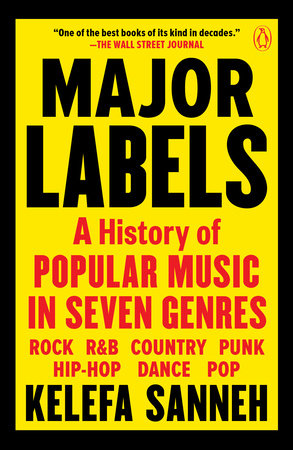 "One of the best books of its kind in decades."
—THE WALL STREET JOURNAL

MAJOR LABELS

A History of POPULAR MUSIC IN SEVEN GENRES

ROCK R&B COUNTRY PUNK HIP-HOP DANCE POP

KELEFA SANNEH